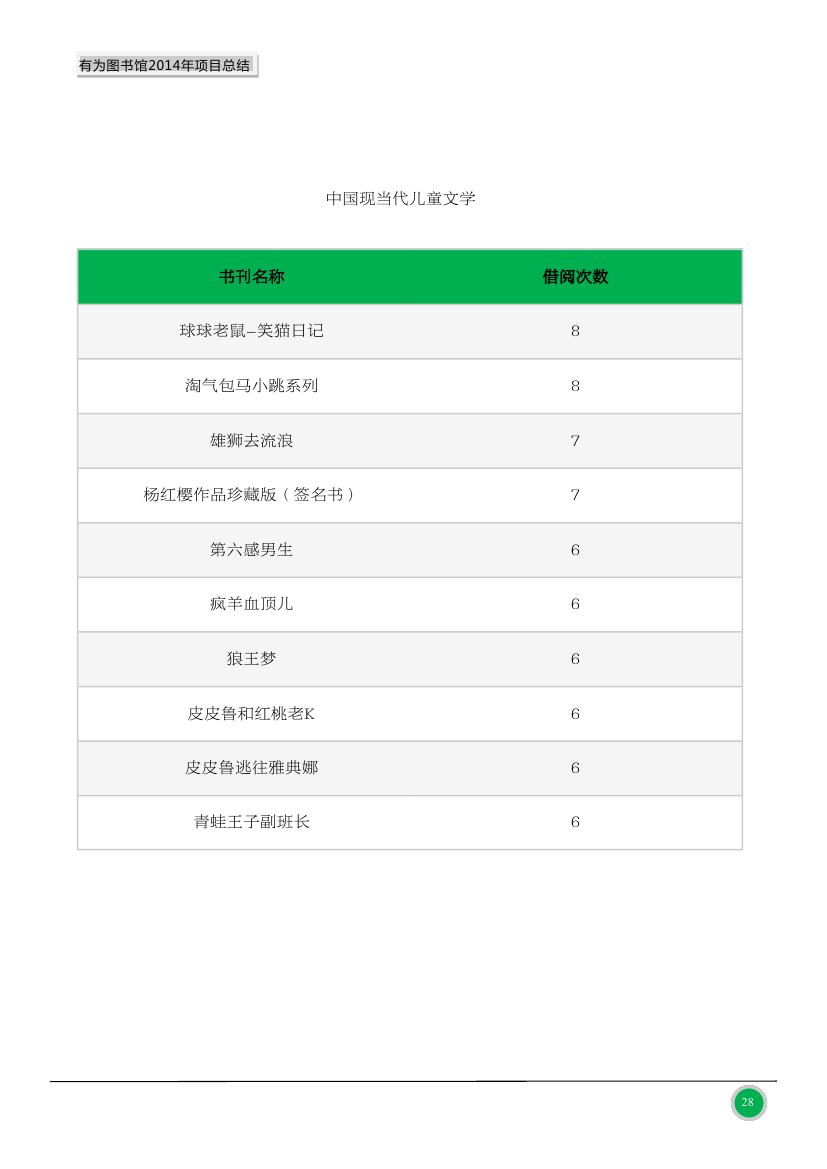 有为图书馆2014年项目总结

中国现当代儿童文学

| 书刊名称 | 借阅次数 |
|---|---|
| 球球老鼠–笑猫日记 | 8 |
| 淘气包马小跳系列 | 8 |
| 雄狮去流浪 | 7 |
| 杨红樱作品珍藏版（签名书） | 7 |
| 第六感男生 | 6 |
| 疯羊血顶儿 | 6 |
| 狼王梦 | 6 |
| 皮皮鲁和红桃老K | 6 |
| 皮皮鲁逃往雅典娜 | 6 |
| 青蛙王子副班长 | 6 |

28